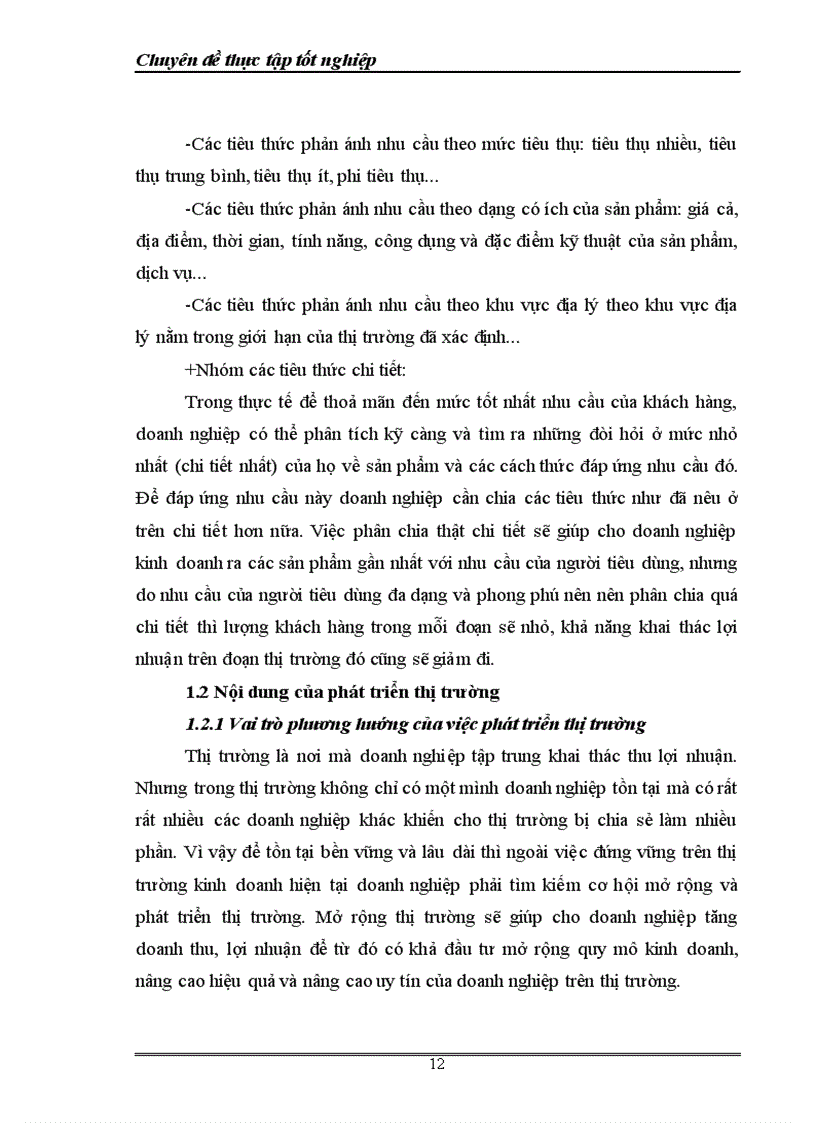 Chuyên đề thực tập tốt nghiệp

-Các tiêu thức phản ánh nhu cầu theo mức tiêu thụ: tiêu thụ nhiều, tiêu thụ trung bình, tiêu thụ ít, phi tiêu thụ...

-Các tiêu thức phản ánh nhu cầu theo dạng có ích của sản phẩm: giá cả, địa điểm, thời gian, tính năng, công dụng và đặc điểm kỹ thuật của sản phẩm, dịch vụ...

-Các tiêu thức phản ánh nhu cầu theo khu vực địa lý theo khu vực địa lý nằm trong giới hạn của thị trường đã xác định...

+Nhóm các tiêu thức chi tiết:

Trong thực tế để thoả mãn đến mức tốt nhất nhu cầu của khách hàng, doanh nghiệp có thể phân tích kỹ càng và tìm ra những đòi hỏi ở mức nhỏ nhất (chi tiết nhất) của họ về sản phẩm và các cách thức đáp ứng nhu cầu đó. Để đáp ứng nhu cầu này doanh nghiệp cần chia các tiêu thức như đã nêu ở trên chi tiết hơn nữa. Việc phân chia thật chi tiết sẽ giúp cho doanh nghiệp kinh doanh ra các sản phẩm gần nhất với nhu cầu của người tiêu dùng, nhưng do nhu cầu của người tiêu dùng đa dạng và phong phú nên nên phân chia quá chi tiết thì lượng khách hàng trong mỗi đoạn sẽ nhỏ, khả năng khai thác lợi nhuận trên đoạn thị trường đó cũng sẽ giảm đi.

1.2 Nội dung của phát triển thị trường

1.2.1 Vai trò phương hướng của việc phát triển thị trường

Thị trường là nơi mà doanh nghiệp tập trung khai thác thu lợi nhuận. Nhưng trong thị trường không chỉ có một mình doanh nghiệp tồn tại mà có rất rất nhiều các doanh nghiệp khác khiến cho thị trường bị chia sẻ làm nhiều phần. Vì vậy để tồn tại bền vững và lâu dài thì ngoài việc đứng vững trên thị trường kinh doanh hiện tại doanh nghiệp phải tìm kiếm cơ hội mở rộng và phát triển thị trường. Mở rộng thị trường sẽ giúp cho doanh nghiệp tăng doanh thu, lợi nhuận để từ đó có khả đầu tư mở rộng quy mô kinh doanh, nâng cao hiệu quả và nâng cao uy tín của doanh nghiệp trên thị trường.

12